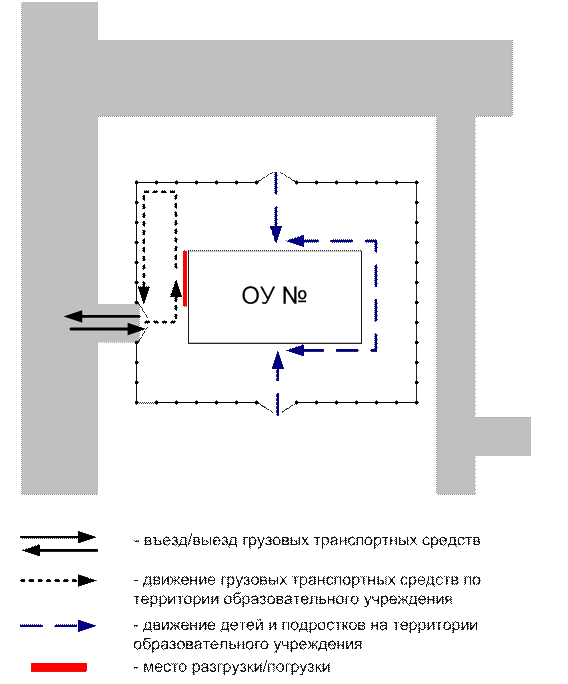 ОУ №

- въезд/выезд грузовых транспортных средств

- движение грузовых транспортных средств по территории образовательного учреждения

- движение детей и подростков на территории образовательного учреждения

- место разгрузки/погрузки